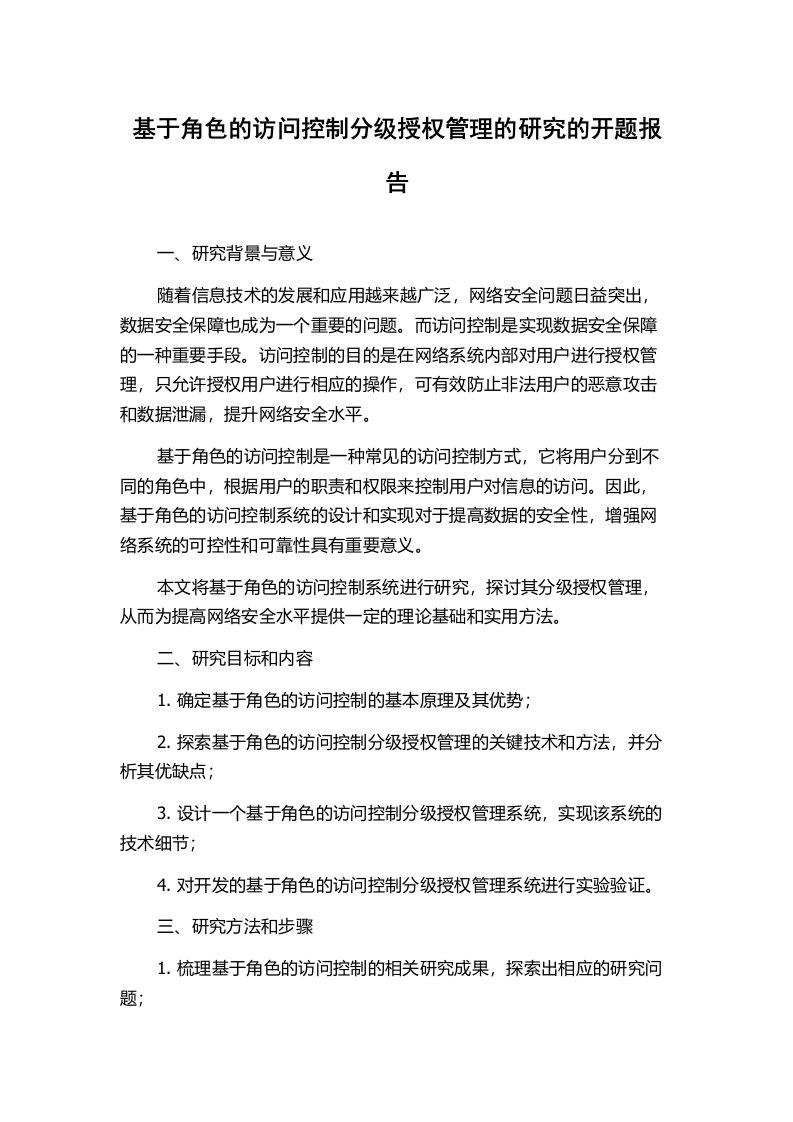 基于角色的访问控制分级授权管理的研究的开题报告

一、研究背景与意义

随着信息技术的发展和应用越来越广泛，网络安全问题日益突出，数据安全保障也成为一个重要的问题。而访问控制是实现数据安全保障的一种重要手段。访问控制的目的是在网络系统内部对用户进行授权管理，只允许授权用户进行相应的操作，可有效防止非法用户的恶意攻击和数据泄漏，提升网络安全水平。

基于角色的访问控制是一种常见的访问控制方式，它将用户分到不同的角色中，根据用户的职责和权限来控制用户对信息的访问。因此，基于角色的访问控制系统的设计和实现对于提高数据的安全性，增强网络系统的可控性和可靠性具有重要意义。

本文将基于角色的访问控制系统进行研究，探讨其分级授权管理，从而为提高网络安全水平提供一定的理论基础和实用方法。

二、研究目标和内容

1. 确定基于角色的访问控制的基本原理及其优势；

2. 探索基于角色的访问控制分级授权管理的关键技术和方法，并分析其优缺点；

3. 设计一个基于角色的访问控制分级授权管理系统，实现该系统的技术细节；

4. 对开发的基于角色的访问控制分级授权管理系统进行实验验证。

三、研究方法和步骤

1. 梳理基于角色的访问控制的相关研究成果，探索出相应的研究问题；